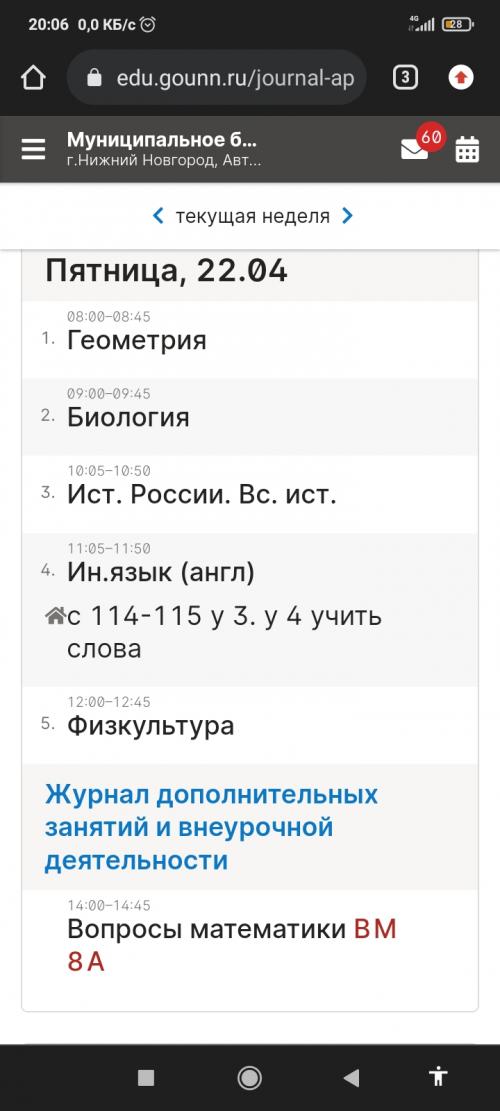 20:06 0,0 КБ/с 4G 28

edu.gounn.ru/journal-ap 3

Муниципальное б...
г.Нижний Новгород, Авт...
60

текущая неделя

Пятница, 22.04

08:00–08:45
1. Геометрия

09:00–09:45
2. Биология

10:05–10:50
3. Ист. России. Вс. ист.

11:05–11:50
4. Ин.язык (англ)
с 114-115 у 3. у 4 учить слова

12:00–12:45
5. Физкультура

Журнал дополнительных занятий и внеурочной деятельности

14:00–14:45
Вопросы математики ВМ 8А